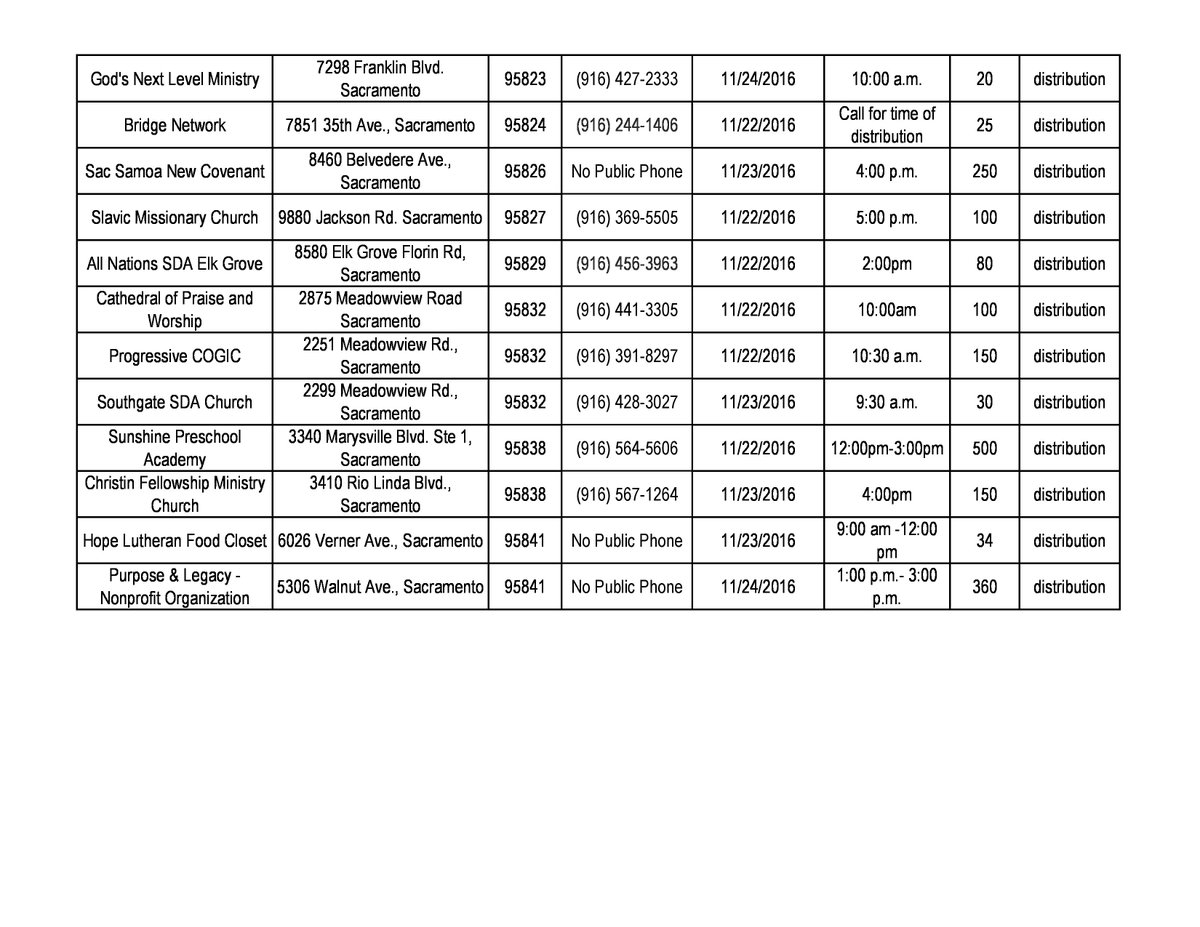 | | | | | | | | |
|---|---|---|---|---|---|---|---|
| God's Next Level Ministry | 7298 Franklin Blvd. Sacramento | 95823 | (916) 427-2333 | 11/24/2016 | 10:00 a.m. | 20 | distribution |
| Bridge Network | 7851 35th Ave., Sacramento | 95824 | (916) 244-1406 | 11/22/2016 | Call for time of distribution | 25 | distribution |
| Sac Samoa New Covenant | 8460 Belvedere Ave., Sacramento | 95826 | No Public Phone | 11/23/2016 | 4:00 p.m. | 250 | distribution |
| Slavic Missionary Church | 9880 Jackson Rd. Sacramento | 95827 | (916) 369-5505 | 11/22/2016 | 5:00 p.m. | 100 | distribution |
| All Nations SDA Elk Grove | 8580 Elk Grove Florin Rd, Sacramento | 95829 | (916) 456-3963 | 11/22/2016 | 2:00pm | 80 | distribution |
| Cathedral of Praise and Worship | 2875 Meadowview Road Sacramento | 95832 | (916) 441-3305 | 11/22/2016 | 10:00am | 100 | distribution |
| Progressive COGIC | 2251 Meadowview Rd., Sacramento | 95832 | (916) 391-8297 | 11/22/2016 | 10:30 a.m. | 150 | distribution |
| Southgate SDA Church | 2299 Meadowview Rd., Sacramento | 95832 | (916) 428-3027 | 11/23/2016 | 9:30 a.m. | 30 | distribution |
| Sunshine Preschool Academy | 3340 Marysville Blvd. Ste 1, Sacramento | 95838 | (916) 564-5606 | 11/22/2016 | 12:00pm-3:00pm | 500 | distribution |
| Christin Fellowship Ministry Church | 3410 Rio Linda Blvd., Sacramento | 95838 | (916) 567-1264 | 11/23/2016 | 4:00pm | 150 | distribution |
| Hope Lutheran Food Closet | 6026 Verner Ave., Sacramento | 95841 | No Public Phone | 11/23/2016 | 9:00 am -12:00 pm | 34 | distribution |
| Purpose & Legacy - Nonprofit Organization | 5306 Walnut Ave., Sacramento | 95841 | No Public Phone | 11/24/2016 | 1:00 p.m.- 3:00 p.m. | 360 | distribution |